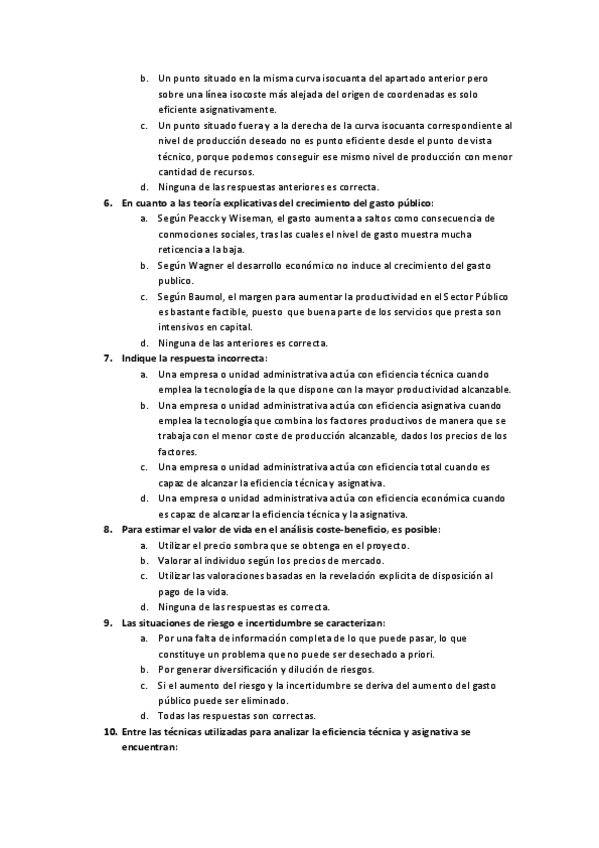 b. Un punto situado en la misma curva isocuanta del apartado anterior pero sobre una línea isocoste más alejada del origen de coordenadas es solo eficiente asignativamente.
c. Un punto situado fuera y a la derecha de la curva isocuanta correspondiente al nivel de producción deseado no es punto eficiente desde el punto de vista técnico, porque podemos conseguir ese mismo nivel de producción con menor cantidad de recursos.
d. Ninguna de las respuestas anteriores es correcta.

6. En cuanto a las teoría explicativas del crecimiento del gasto público:
a. Según Peacck y Wiseman, el gasto aumenta a saltos como consecuencia de conmociones sociales, tras las cuales el nivel de gasto muestra mucha reticencia a la baja.
b. Según Wagner el desarrollo económico no induce al crecimiento del gasto publico.
c. Según Baumol, el margen para aumentar la productividad en el Sector Público es bastante factible, puesto que buena parte de los servicios que presta son intensivos en capital.
d. Ninguna de las anteriores es correcta.

7. Indique la respuesta incorrecta:
a. Una empresa o unidad administrativa actúa con eficiencia técnica cuando emplea la tecnología de la que dispone con la mayor productividad alcanzable.
b. Una empresa o unidad administrativa actúa con eficiencia asignativa cuando emplea la tecnología que combina los factores productivos de manera que se trabaja con el menor coste de producción alcanzable, dados los precios de los factores.
c. Una empresa o unidad administrativa actúa con eficiencia total cuando es capaz de alcanzar la eficiencia técnica y asignativa.
d. Una empresa o unidad administrativa actúa con eficiencia económica cuando es capaz de alcanzar la eficiencia técnica y la asignativa.

8. Para estimar el valor de vida en el análisis coste-beneficio, es posible:
a. Utilizar el precio sombra que se obtenga en el proyecto.
b. Valorar al individuo según los precios de mercado.
c. Utilizar las valoraciones basadas en la revelación explicita de disposición al pago de la vida.
d. Ninguna de las respuestas es correcta.

9. Las situaciones de riesgo e incertidumbre se caracterizan:
a. Por una falta de información completa de lo que puede pasar, lo que constituye un problema que no puede ser desechado a priori.
b. Por generar diversificación y dilución de riesgos.
c. Si el aumento del riesgo y la incertidumbre se deriva del aumento del gasto público puede ser eliminado.
d. Todas las respuestas son correctas.

10. Entre las técnicas utilizadas para analizar la eficiencia técnica y asignativa se encuentran: